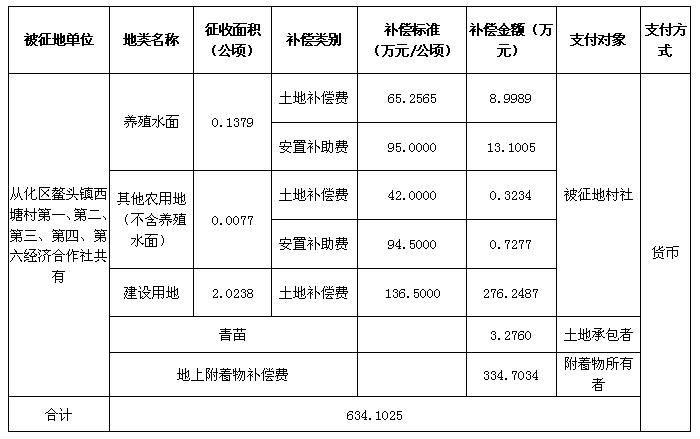 | 被征地单位 | 地类名称 | 征收面积（公顷） | 补偿类别 | 补偿标准（万元/公顷） | 补偿金额（万元） | 支付对象 | 支付方式 |
|---|---|---|---|---|---|---|---|
| 从化区鳌头镇西塘村第一、第二、第三、第四、第六经济合作社共有 | 养殖水面 | 0.1379 | 土地补偿费 | 65.2565 | 8.9989 | 被征地村社 | 货币 |
| | | | 安置补助费 | 95.0000 | 13.1005 | | |
| | 其他农用地（不含养殖水面） | 0.0077 | 土地补偿费 | 42.0000 | 0.3234 | | |
| | | | 安置补助费 | 94.5000 | 0.7277 | | |
| | 建设用地 | 2.0238 | 土地补偿费 | 136.5000 | 276.2487 | | |
| | 青苗 | | | | 3.2760 | 土地承包者 | |
| | 地上附着物补偿费 | | | | 334.7034 | 附着物所有者 | |
| 合计 | 634.1025 | | | | | | |